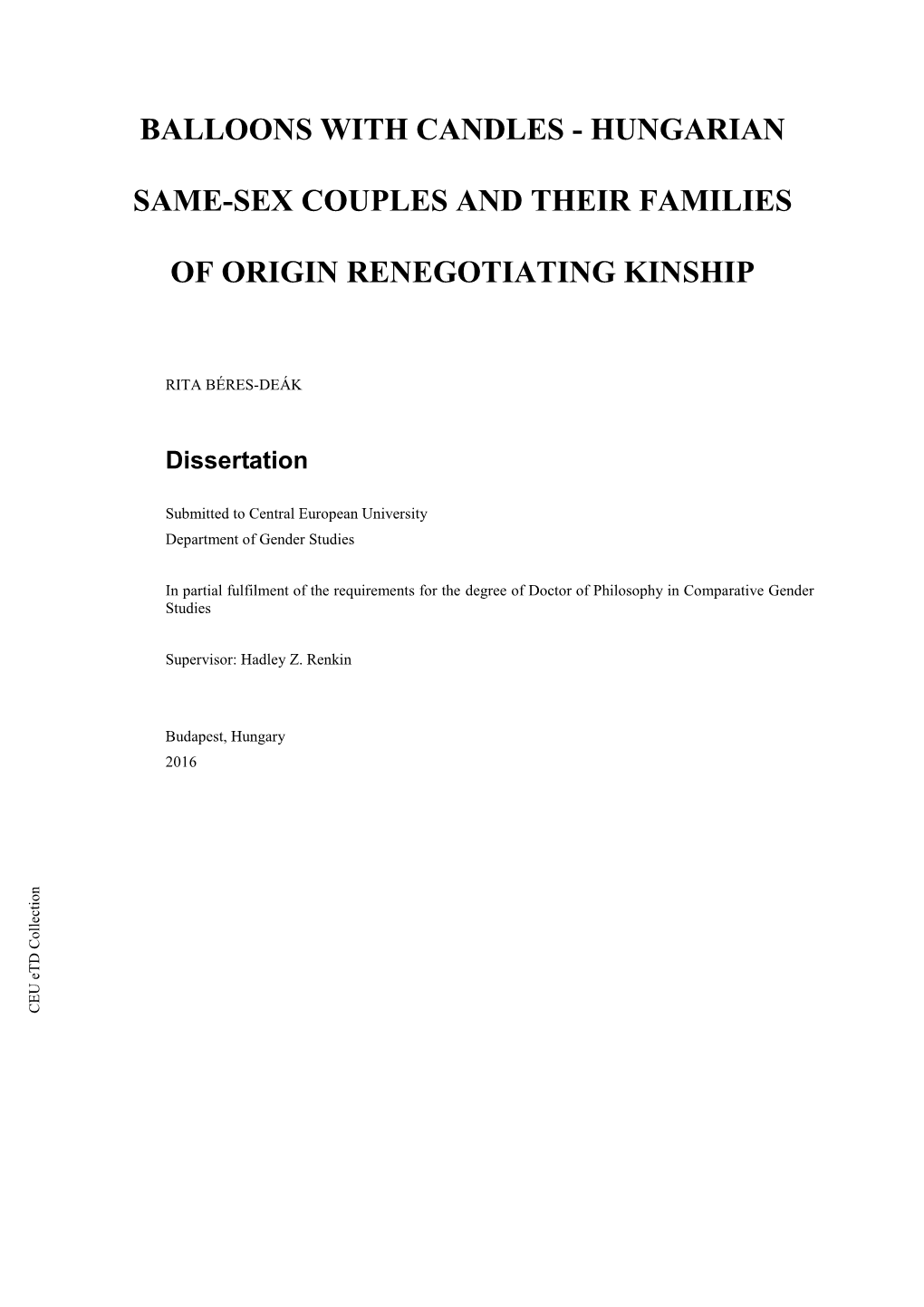 BALLOONS WITH CANDLES - HUNGARIAN SAME-SEX COUPLES AND THEIR FAMILIES OF ORIGIN RENEGOTIATING KINSHIP

RITA BÉRES-DEÁK

Dissertation

Submitted to Central European University
Department of Gender Studies

In partial fulfilment of the requirements for the degree of Doctor of Philosophy in Comparative Gender Studies

Supervisor: Hadley Z. Renkin

Budapest, Hungary
2016

CEU eTD Collection